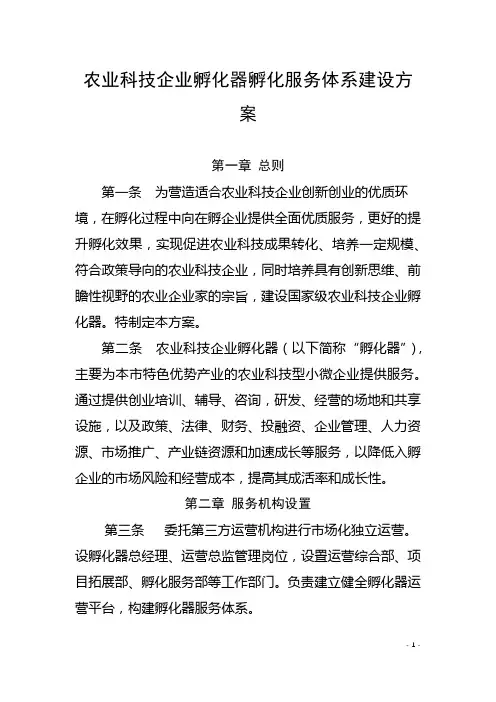 农业科技企业孵化器孵化服务体系建设方案

第一章 总则

第一条　为营造适合农业科技企业创新创业的优质环境，在孵化过程中向在孵企业提供全面优质服务，更好的提升孵化效果，实现促进农业科技成果转化、培养一定规模、符合政策导向的农业科技企业，同时培养具有创新思维、前瞻性视野的农业企业家的宗旨，建设国家级农业科技企业孵化器。特制定本方案。

第二条　农业科技企业孵化器（以下简称"孵化器"），主要为本市特色优势产业的农业科技型小微企业提供服务。通过提供创业培训、辅导、咨询，研发、经营的场地和共享设施，以及政策、法律、财务、投融资、企业管理、人力资源、市场推广、产业链资源和加速成长等服务，以降低入孵企业的市场风险和经营成本，提高其成活率和成长性。

第二章 服务机构设置

第三条　委托第三方运营机构进行市场化独立运营。设孵化器总经理、运营总监管理岗位，设置运营综合部、项目拓展部、孵化服务部等工作部门。负责建立健全孵化器运营平台，构建孵化器服务体系。

- 1 -